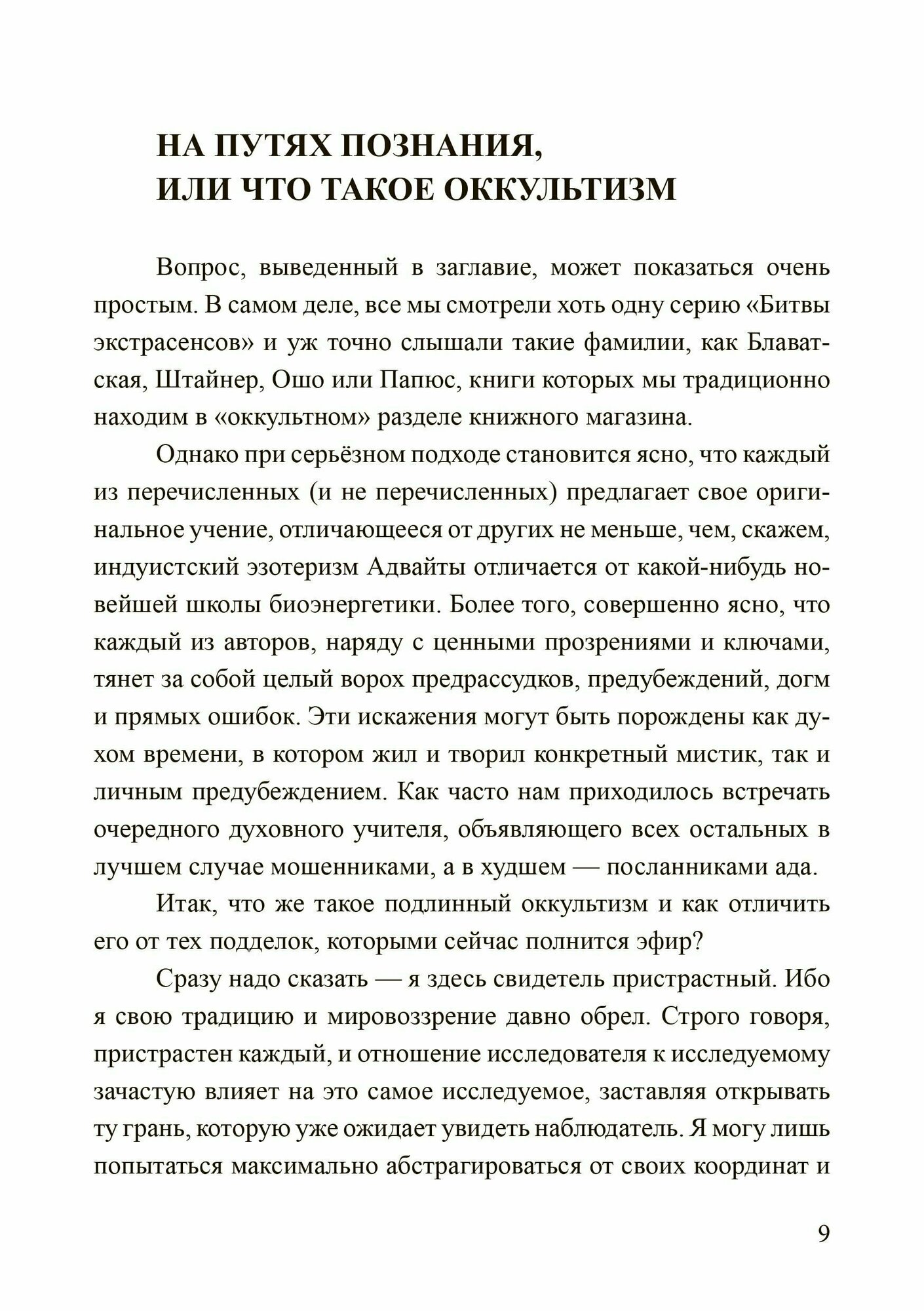 НА ПУТЯХ ПОЗНАНИЯ, ИЛИ ЧТО ТАКОЕ ОККУЛЬТИЗМ

Вопрос, выведенный в заглавие, может показаться очень простым. В самом деле, все мы смотрели хоть одну серию «Битвы экстрасенсов» и уж точно слышали такие фамилии, как Блаватская, Штайнер, Ошо или Папюс, книги которых мы традиционно находим в «оккультном» разделе книжного магазина.

Однако при серьёзном подходе становится ясно, что каждый из перечисленных (и не перечисленных) предлагает свое оригинальное учение, отличающееся от других не меньше, чем, скажем, индуистский эзотеризм Адвайты отличается от какой-нибудь новейшей школы биоэнергетики. Более того, совершенно ясно, что каждый из авторов, наряду с ценными прозрениями и ключами, тянет за собой целый ворох предрассудков, предубеждений, догм и прямых ошибок. Эти искажения могут быть порождены как духом времени, в котором жил и творил конкретный мистик, так и личным предубеждением. Как часто нам приходилось встречать очередного духовного учителя, объявляющего всех остальных в лучшем случае мошенниками, а в худшем — посланниками ада.

Итак, что же такое подлинный оккультизм и как отличить его от тех подделок, которыми сейчас полнится эфир?

Сразу надо сказать — я здесь свидетель пристрастный. Ибо я свою традицию и мировоззрение давно обрел. Строго говоря, пристрастен каждый, и отношение исследователя к исследуемому зачастую влияет на это самое исследуемое, заставляя открывать ту грань, которую уже ожидает увидеть наблюдатель. Я могу лишь попытаться максимально абстрагироваться от своих координат и

9